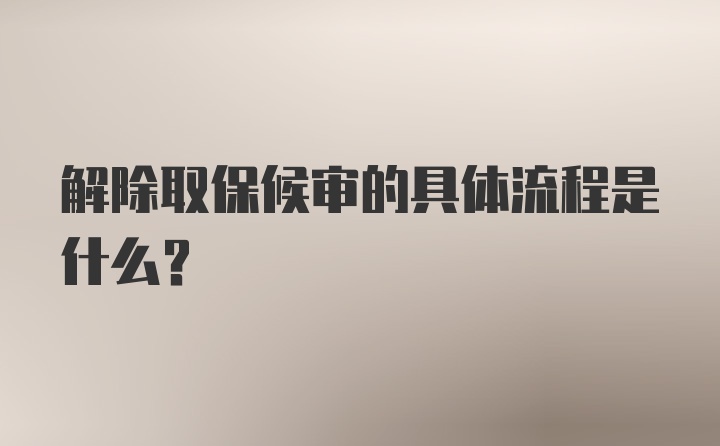 解除取保候审的具体流程是什么？